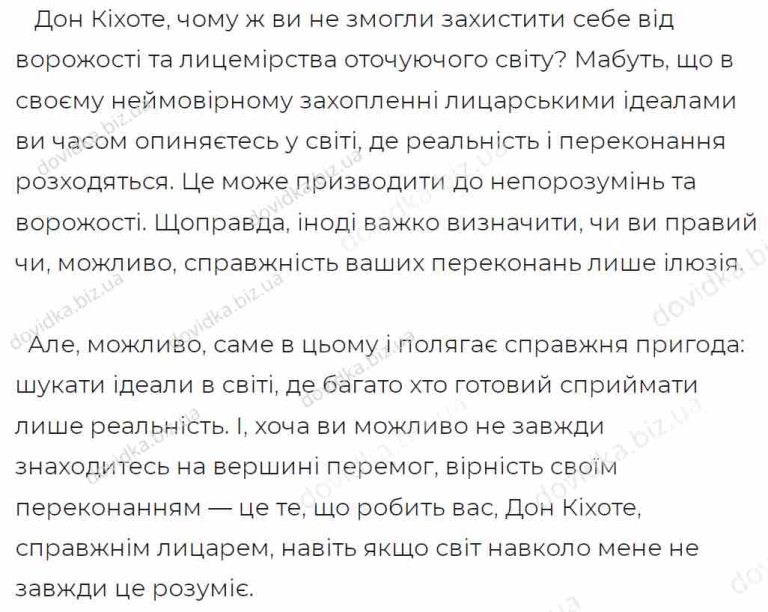 Дон Кіхоте, чому ж ви не змогли захистити себе від ворожості та лицемірства оточуючого світу? Мабуть, що в своєму неймовірному захопленні лицарськими ідеалами ви часом опиняєтесь у світі, де реальність і переконання розходяться. Це може призводити до непорозумінь та ворожості. Щоправда, іноді важко визначити, чи ви правий чи, можливо, справжність ваших переконань лише ілюзія.

Але, можливо, саме в цьому і полягає справжня пригода: шукати ідеали в світі, де багато хто готовий сприймати лише реальність. І, хоча ви можливо не завжди знаходитесь на вершині перемог, вірність своїм переконанням — це те, що робить вас, Дон Кіхоте, справжнім лицарем, навіть якщо світ навколо мене не завжди це розуміє.

dovidka.biz.ua